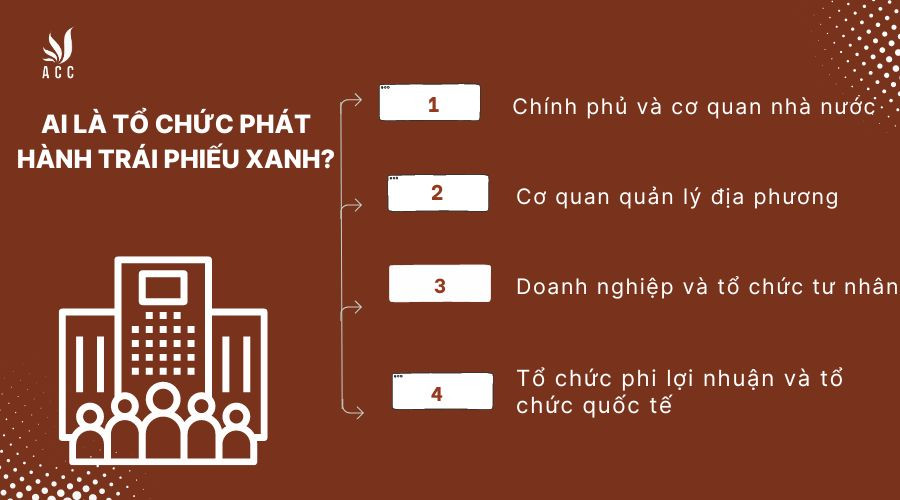 ACC

AI LÀ TỔ CHỨC PHÁT HÀNH TRÁI PHIẾU XANH?

1
Chính phủ và cơ quan nhà nước

2
Cơ quan quản lý địa phương

3
Doanh nghiệp và tổ chức tư nhân

4
Tổ chức phi lợi nhuận và tổ chức quốc tế